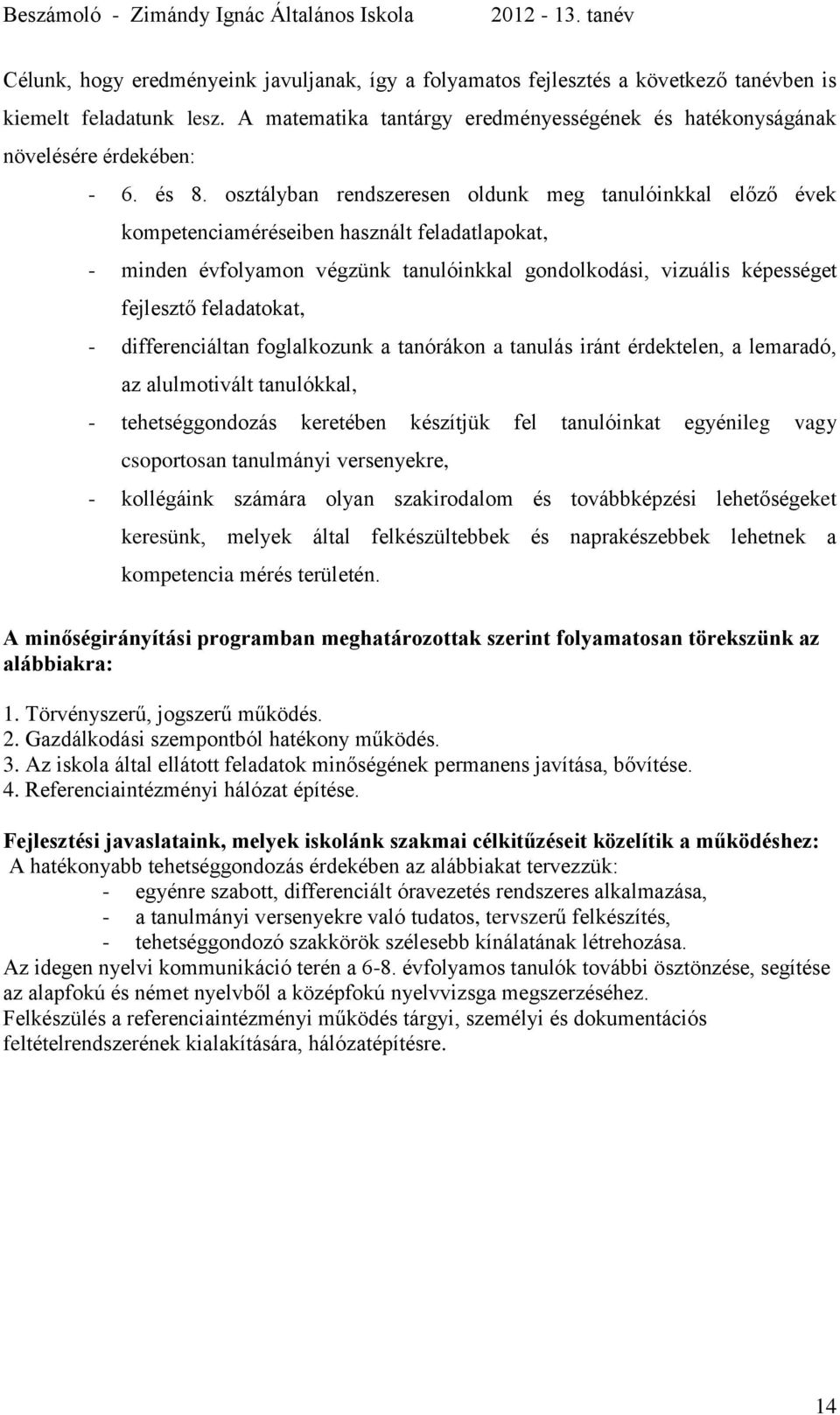 Beszámoló - Zimándy Ignác Általános Iskola 2012 - 13. tanév

Célunk, hogy eredményeink javuljanak, így a folyamatos fejlesztés a következő tanévben is kiemelt feladatunk lesz. A matematika tantárgy eredményességének és hatékonyságának növelésére érdekében:

- 6. és 8. osztályban rendszeresen oldunk meg tanulóinkkal előző évek kompetenciaméréseiben használt feladatlapokat,
- minden évfolyamon végzünk tanulóinkkal gondolkodási, vizuális képességet fejlesztő feladatokat,
- differenciáltan foglalkozunk a tanórákon a tanulás iránt érdektelen, a lemaradó, az alulmotivált tanulókkal,
- tehetséggondozás keretében készítjük fel tanulóinkat egyénileg vagy csoportosan tanulmányi versenyekre,
- kollégáink számára olyan szakirodalom és továbbképzési lehetőségeket keresünk, melyek által felkészültebbek és naprakészebbek lehetnek a kompetencia mérés területén.

A minőségirányítási programban meghatározottak szerint folyamatosan törekszünk az alábbiakra:

1. Törvényszerű, jogszerű működés.
2. Gazdálkodási szempontból hatékony működés.
3. Az iskola által ellátott feladatok minőségének permanens javítása, bővítése.
4. Referenciaintézményi hálózat építése.

Fejlesztési javaslataink, melyek iskolánk szakmai célkitűzéseit közelítik a működéshez:
A hatékonyabb tehetséggondozás érdekében az alábbiakat tervezzük:
- egyénre szabott, differenciált óravezetés rendszeres alkalmazása,
- a tanulmányi versenyekre való tudatos, tervszerű felkészítés,
- tehetséggondozó szakkörök szélesebb kínálatának létrehozása.
Az idegen nyelvi kommunikáció terén a 6-8. évfolyamos tanulók további ösztönzése, segítése az alapfokú és német nyelvből a középfokú nyelvvizsga megszerzéséhez.
Felkészülés a referenciaintézményi működés tárgyi, személyi és dokumentációs feltételrendszerének kialakítására, hálózatépítésre.

14